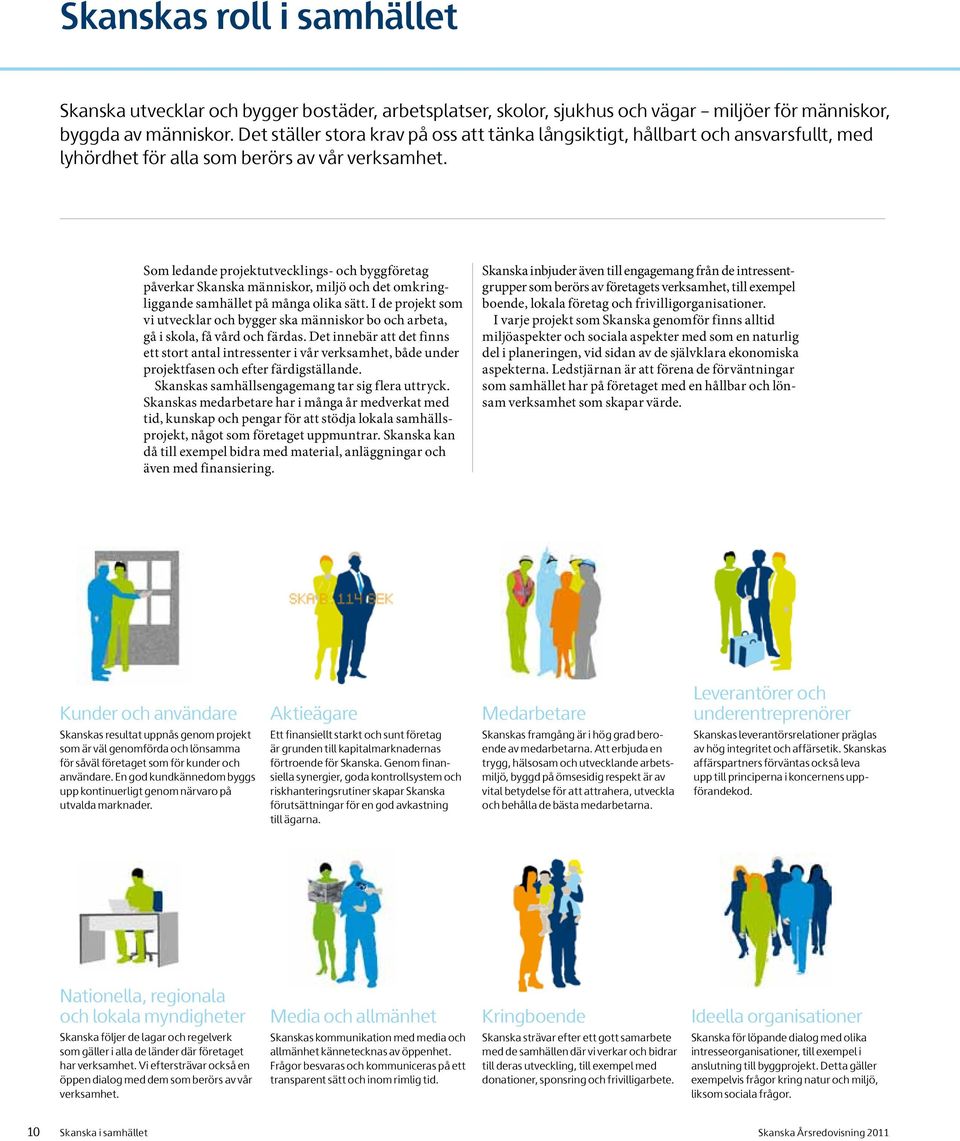 Skanskas roll i samhället

Skanska utvecklar och bygger bostäder, arbetsplatser, skolor, sjukhus och vägar – miljöer för människor, byggda av människor. Det ställer stora krav på oss att tänka långsiktigt, hållbart och ansvarsfullt, med lyhördhet för alla som berörs av vår verksamhet.

Som ledande projektutvecklings- och byggföretag påverkar Skanska människor, miljö och det omkringliggande samhället på många olika sätt. I de projekt som vi utvecklar och bygger ska människor bo och arbeta, gå i skola, få vård och färdas. Det innebär att det finns ett stort antal intressenter i vår verksamhet, både under projektfasen och efter färdigställande.

Skanskas samhällsengagemang tar sig flera uttryck. Skanskas medarbetare har i många år medverkat med tid, kunskap och pengar för att stödja lokala samhällsprojekt, något som företaget uppmuntrar. Skanska kan då till exempel bidra med material, anläggningar och även med finansiering.

Skanska inbjuder även till engagemang från de intressentgrupper som berörs av företagets verksamhet, till exempel boende, lokala företag och frivilligorganisationer.

I varje projekt som Skanska genomför finns alltid miljöaspekter och sociala aspekter med som en naturlig del i planeringen, vid sidan av de självklara ekonomiska aspekterna. Ledstjärnan är att förena de förväntningar som samhället har på företaget med en hållbar och lönsam verksamhet som skapar värde.

SKA B 114 SEK

Kunder och användare
Skanskas resultat uppnås genom projekt som är väl genomförda och lönsamma för såväl företaget som för kunder och användare. En god kundkännedom byggs upp kontinuerligt genom närvaro på utvalda marknader.

Aktieägare
Ett finansiellt starkt och sunt företag är grunden till kapitalmarknadernas förtroende för Skanska. Genom finansiella synergier, goda kontrollsystem och riskhanteringsrutiner skapar Skanska förutsättningar för en god avkastning till ägarna.

Medarbetare
Skanskas framgång är i hög grad beroende av medarbetarna. Att erbjuda en trygg, hälsosam och utvecklande arbetsmiljö, byggd på ömsesidig respekt är av vital betydelse för att attrahera, utveckla och behålla de bästa medarbetarna.

Leverantörer och underentreprenörer
Skanskas leverantörsrelationer präglas av hög integritet och affärsetik. Skanskas affärspartners förväntas också leva upp till principerna i koncernens uppförandekod.

Nationella, regionala och lokala myndigheter
Skanska följer de lagar och regelverk som gäller i alla de länder där företaget har verksamhet. Vi eftersträvar också en öppen dialog med dem som berörs av vår verksamhet.

Media och allmänhet
Skanskas kommunikation med media och allmänhet kännetecknas av öppenhet. Frågor besvaras och kommuniceras på ett transparent sätt och inom rimlig tid.

Kringboende
Skanska strävar efter ett gott samarbete med de samhällen där vi verkar och bidrar till deras utveckling, till exempel med donationer, sponsring och frivilligarbete.

Ideella organisationer
Skanska för löpande dialog med olika intresseorganisationer, till exempel i anslutning till byggprojekt. Detta gäller exempelvis frågor kring natur och miljö, liksom sociala frågor.

10 Skanska i samhället
Skanska Årsredovisning 2011